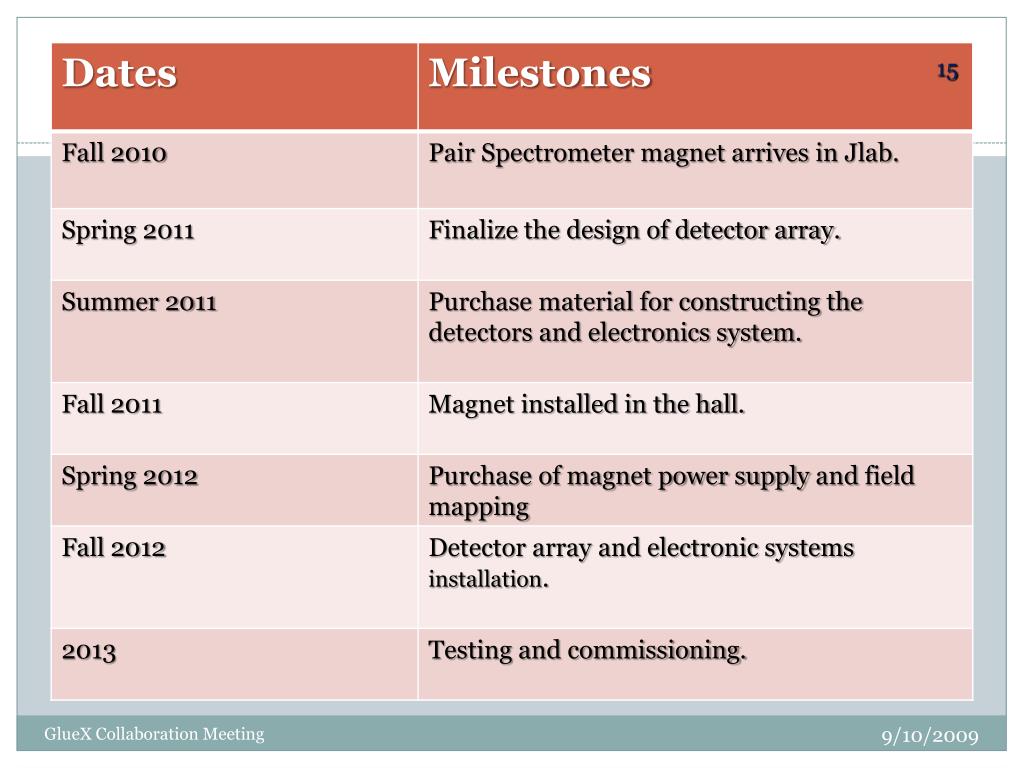 15

| Dates | Milestones |
|---|---|
| Fall 2010 | Pair Spectrometer magnet arrives in Jlab. |
| Spring 2011 | Finalize the design of detector array. |
| Summer 2011 | Purchase material for constructing the detectors and electronics system. |
| Fall 2011 | Magnet installed in the hall. |
| Spring 2012 | Purchase of magnet power supply and field mapping |
| Fall 2012 | Detector array and electronic systems installation. |
| 2013 | Testing and commissioning. |

GlueX Collaboration Meeting

9/10/2009